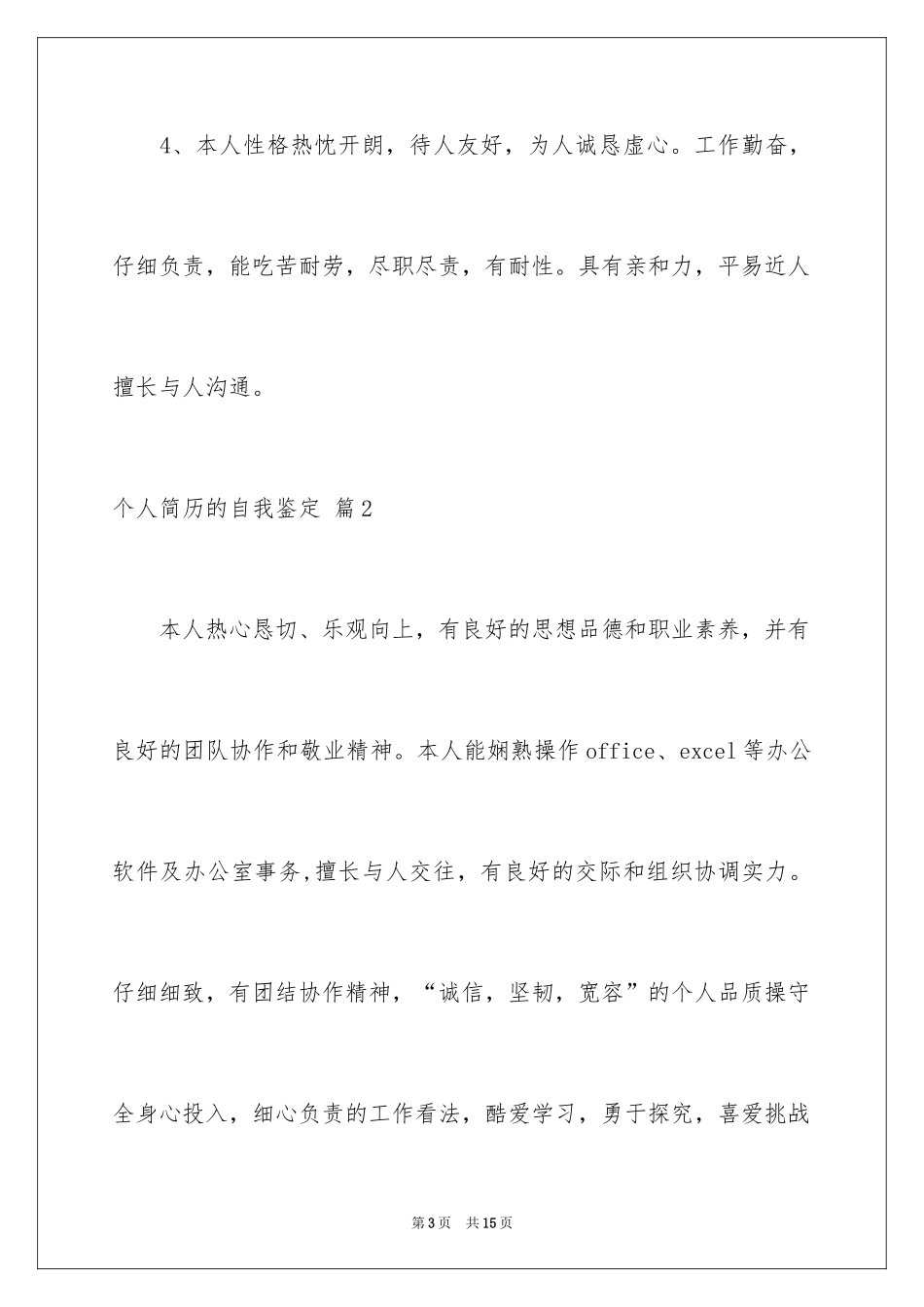 4、本人性格热忱开朗，待人友好，为人诚恳虚心。工作勤奋，仔细负责，能吃苦耐劳，尽职尽责，有耐性。具有亲和力，平易近人擅长与人沟通。

个人简历的自我鉴定 篇2

本人热心恳切、乐观向上，有良好的思想品德和职业素养，并有良好的团队协作和敬业精神。本人能娴熟操作office、excel等办公软件及办公室事务,擅长与人交往，有良好的交际和组织协调实力。仔细细致，有团结协作精神，“诚信，坚韧，宽容”的个人品质操守全身心投入，细心负责的工作看法，酷爱学习，勇于探究，喜爱挑战

第3页 共15页